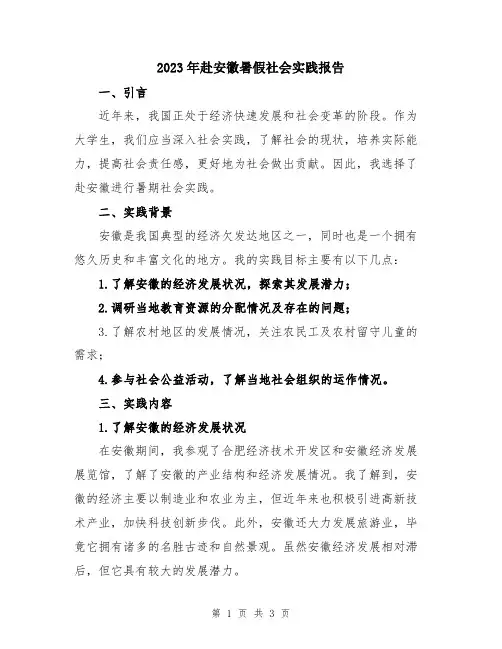 2023年赴安徽暑假社会实践报告

一、引言

近年来，我国正处于经济快速发展和社会变革的阶段。作为大学生，我们应当深入社会实践，了解社会的现状，培养实际能力，提高社会责任感，更好地为社会做出贡献。因此，我选择了赴安徽进行暑期社会实践。

二、实践背景

安徽是我国典型的经济欠发达地区之一，同时也是一个拥有悠久历史和丰富文化的地方。我的实践目标主要有以下几点：

1.了解安徽的经济发展状况，探索其发展潜力；

2.调研当地教育资源的分配情况及存在的问题；

3.了解农村地区的发展情况，关注农民工及农村留守儿童的需求；

4.参与社会公益活动，了解当地社会组织的运作情况。

三、实践内容

1.了解安徽的经济发展状况

在安徽期间，我参观了合肥经济技术开发区和安徽经济发展展览馆，了解了安徽的产业结构和经济发展情况。我了解到，安徽的经济主要以制造业和农业为主，但近年来也积极引进高新技术产业，加快科技创新步伐。此外，安徽还大力发展旅游业，毕竟它拥有诸多的名胜古迹和自然景观。虽然安徽经济发展相对滞后，但它具有较大的发展潜力。

第 1 页 共 3 页